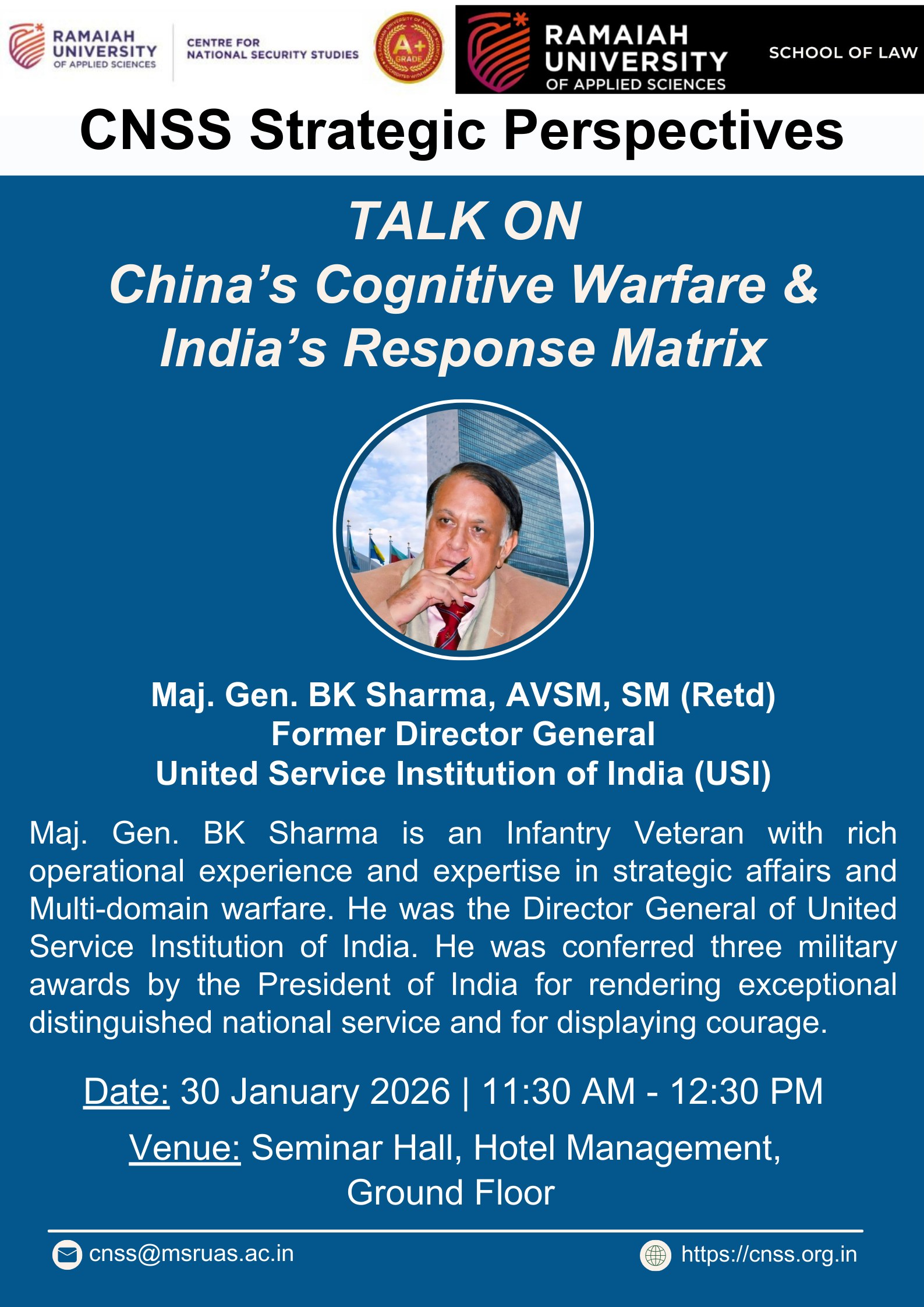 RAMAIAH UNIVERSITY OF APPLIED SCIENCES

CENTRE FOR NATIONAL SECURITY STUDIES

A+ GRADE

RAMAIAH UNIVERSITY OF APPLIED SCIENCES

SCHOOL OF LAW

CNSS Strategic Perspectives

TALK ON
China's Cognitive Warfare &
India's Response Matrix

Maj. Gen. BK Sharma, AVSM, SM (Retd)
Former Director General
United Service Institution of India (USI)

Maj. Gen. BK Sharma is an Infantry Veteran with rich operational experience and expertise in strategic affairs and Multi-domain warfare. He was the Director General of United Service Institution of India. He was conferred three military awards by the President of India for rendering exceptional distinguished national service and for displaying courage.

Date: 30 January 2026 | 11:30 AM - 12:30 PM

Venue: Seminar Hall, Hotel Management, Ground Floor

cnss@msruas.ac.in

https://cnss.org.in